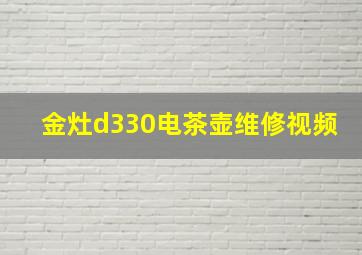 金灶d330电茶壶维修视频